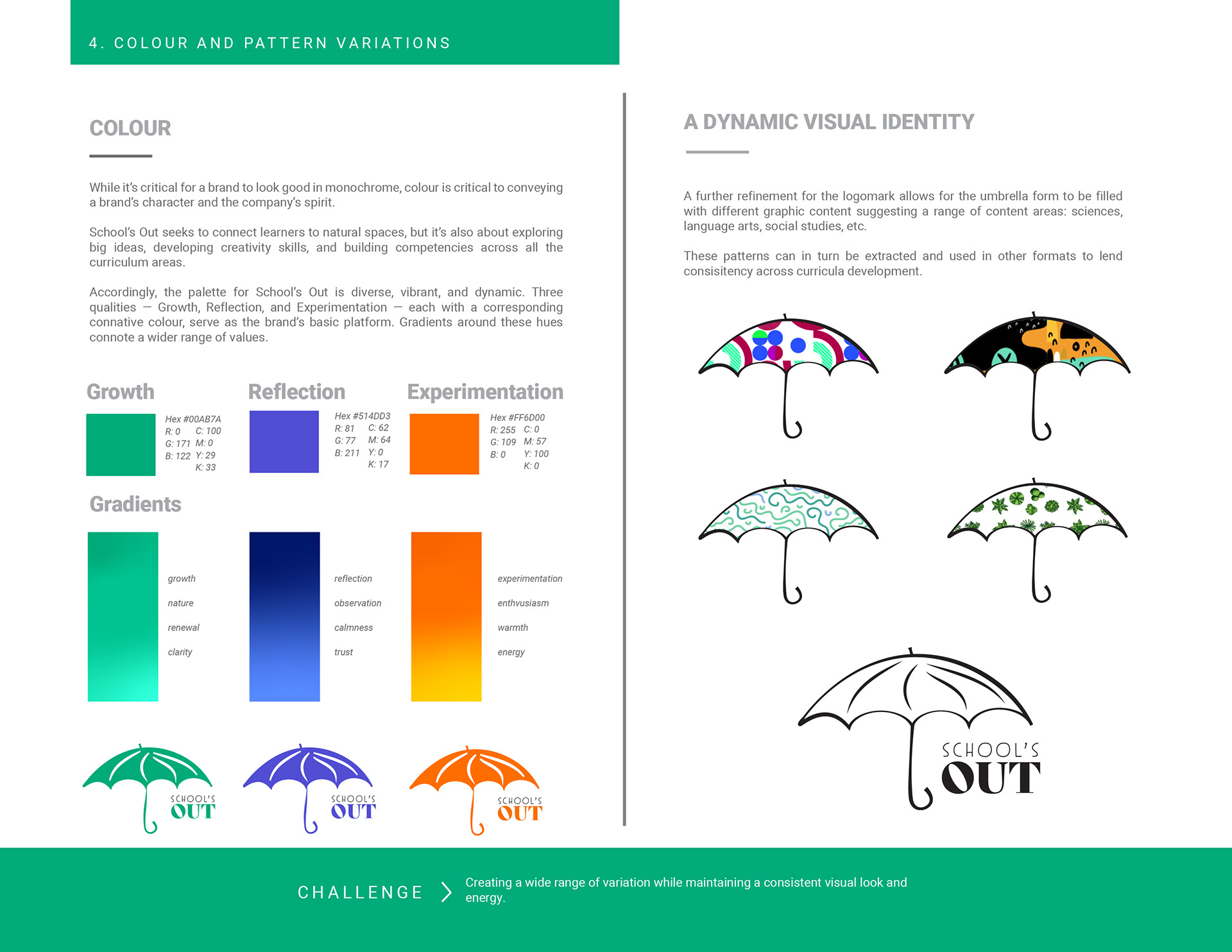 4. COLOUR AND PATTERN VARIATIONS

COLOUR

While it's critical for a brand to look good in monochrome, colour is critical to conveying a brand's character and the company's spirit.

School's Out seeks to connect learners to natural spaces, but it's also about exploring big ideas, developing creativity skills, and building competencies across all the curriculum areas.

Accordingly, the palette for School's Out is diverse, vibrant, and dynamic. Three qualities — Growth, Reflection, and Experimentation — each with a corresponding connative colour, serve as the brand's basic platform. Gradients around these hues connote a wider range of values.

Growth

Hex #00AB7A
R: 0 C: 100
G: 171 M: 0
B: 122 Y: 29
K: 33

Reflection

Hex #514DD3
R: 81 C: 62
G: 77 M: 64
B: 211 Y: 0
K: 17

Experimentation

Hex #FF6D00
R: 255 C: 0
G: 109 M: 57
B: 0 Y: 100
K: 0

Gradients

growth
nature
renewal
clarity

reflection
observation
calmness
trust

experimentation
enthvusiasm
warmth
energy

SCHOOL'S OUT

SCHOOL'S OUT

SCHOOL'S OUT

A DYNAMIC VISUAL IDENTITY

A further refinement for the logomark allows for the umbrella form to be filled with different graphic content suggesting a range of content areas: sciences, language arts, social studies, etc.

These patterns can in turn be extracted and used in other formats to lend consisitency across curricula development.

SCHOOL'S OUT

CHALLENGE

Creating a wide range of variation while maintaining a consistent visual look and energy.